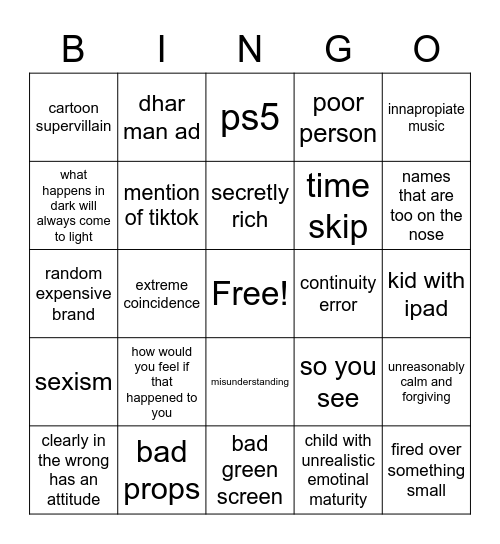 | B | I | N | G | O |
|---|---|---|---|---|
| cartoon supervillain | dhar man ad | ps5 | poor person | innapropiate music |
| what happens in dark will always come to light | mention of tiktok | secretly rich | time skip | names that are too on the nose |
| random expensive brand | extreme coincidence | Free! | continuity error | kid with ipad |
| sexism | how would you feel if that happened to you | misunderstanding | so you see | unreasonably calm and forgiving |
| clearly in the wrong has an attitude | bad props | bad green screen | child with unrealistic emotinal maturity | fired over something small |